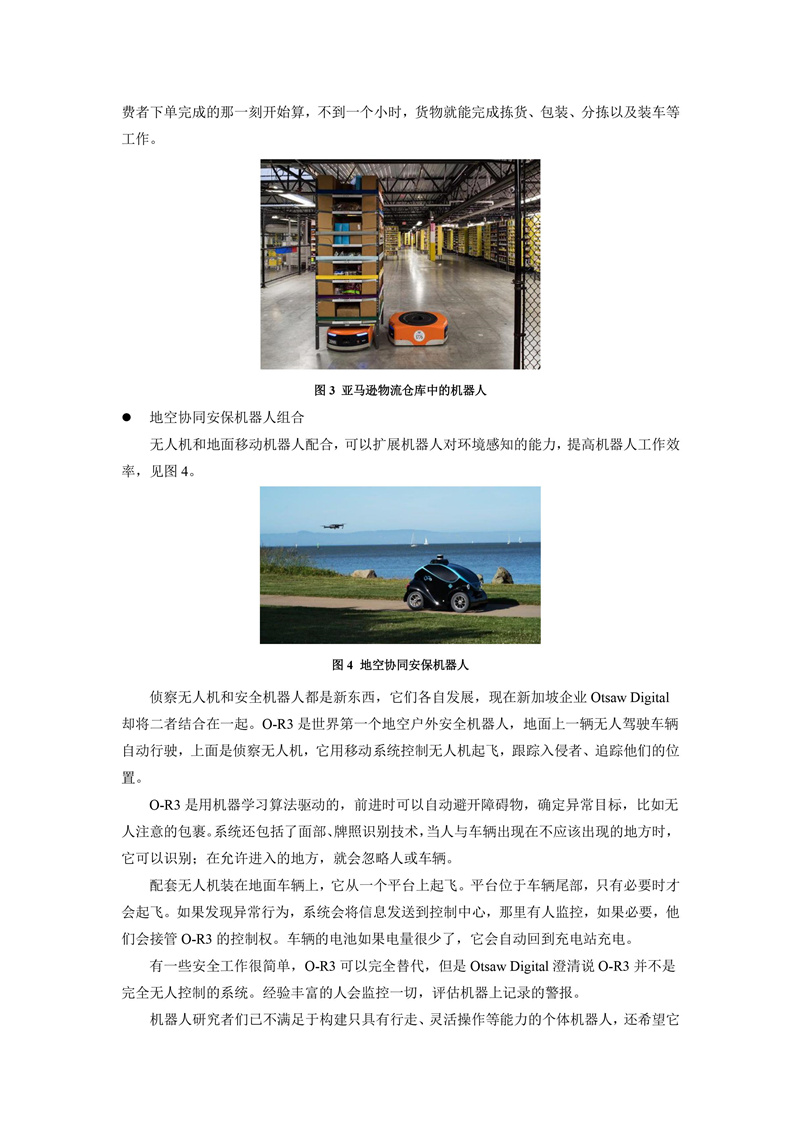 费者下单完成的那一刻开始算，不到一个小时，货物就能完成拣货、包装、分拣以及装车等工作。

图 3 亚马逊物流仓库中的机器人

● 地空协同安保机器人组合

无人机和地面移动机器人配合，可以扩展机器人对环境感知的能力，提高机器人工作效率，见图 4。

图 4 地空协同安保机器人

侦察无人机和安全机器人都是新东西，它们各自发展，现在新加坡企业 Otsaw Digital 却将二者结合在一起。O-R3 是世界第一个地空户外安全机器人，地面上一辆无人驾驶车辆自动行驶，上面是侦察无人机，它用移动系统控制无人机起飞，跟踪入侵者、追踪他们的位置。

O-R3 是用机器学习算法驱动的，前进时可以自动避开障碍物，确定异常目标，比如无人注意的包裹。系统还包括了面部、牌照识别技术，当人与车辆出现在不应该出现的地方时，它可以识别；在允许进入的地方，就会忽略人或车辆。

配套无人机装在地面车辆上，它从一个平台上起飞。平台位于车辆尾部，只有必要时才会起飞。如果发现异常行为，系统会将信息发送到控制中心，那里有人监控，如果必要，他们会接管 O-R3 的控制权。车辆的电池如果电量很少了，它会自动回到充电站充电。

有一些安全工作很简单，O-R3 可以完全替代，但是 Otsaw Digital 澄清说 O-R3 并不是完全无人控制的系统。经验丰富的人会监控一切，评估机器上记录的警报。

机器人研究者们已不满足于构建只具有行走、灵活操作等能力的个体机器人，还希望它